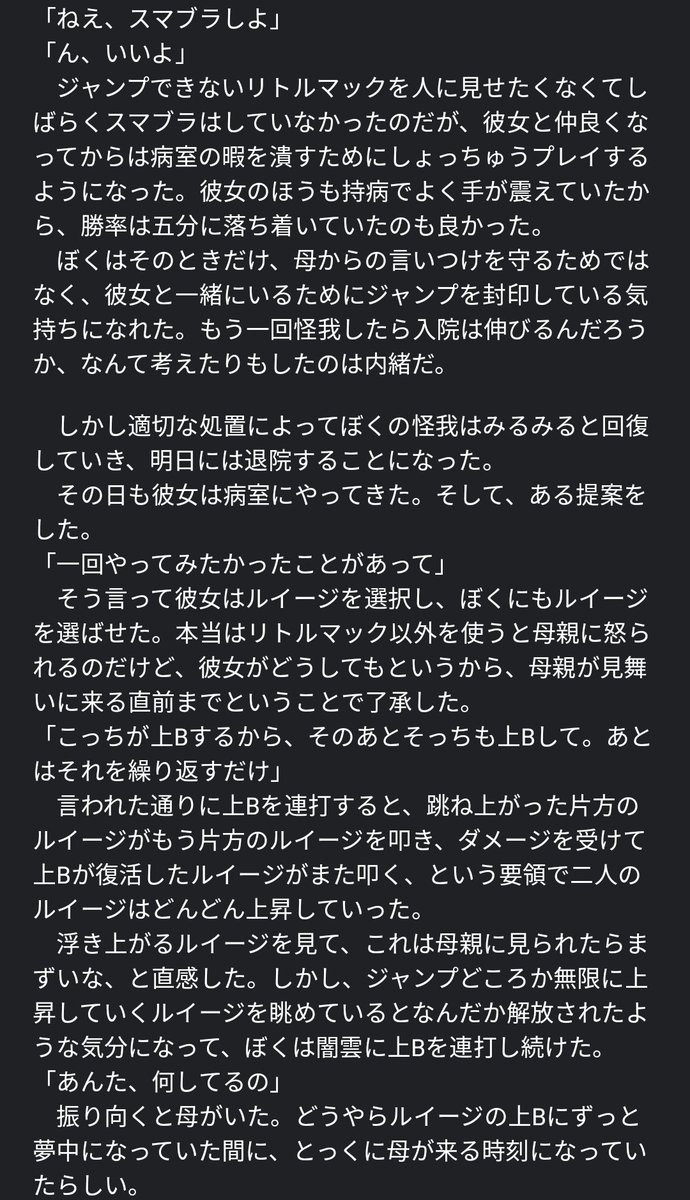 「ねえ、スマブラしよ」
「ん、いいよ」
　ジャンプできないリトルマックを人に見せたくなくてしばらくスマブラはしていなかったのだが、彼女と仲良くなってからは病室の暇を潰すためにしょっちゅうプレイするようになった。彼女のほうも持病でよく手が震えていたから、勝率は五分に落ち着いていたのも良かった。
　ぼくはそのときだけ、母からの言いつけを守るためではなく、彼女と一緒にいるためにジャンプを封印している気持ちになれた。もう一回怪我したら入院は伸びるんだろうか、なんて考えたりもしたのは内緒だ。

　しかし適切な処置によってぼくの怪我はみるみると回復していき、明日には退院することになった。
　その日も彼女は病室にやってきた。そして、ある提案をした。
「一回やってみたかったことがあって」
　そう言って彼女はルイージを選択し、ぼくにもルイージを選ばせた。本当はリトルマック以外を使うと母親に怒られるのだけど、彼女がどうしてもというから、母親が見舞いに来る直前までということで了承した。
「こっちが上Bするから、そのあとそっちも上Bして。あとはそれを繰り返すだけ」
　言われた通りに上Bを連打すると、跳ね上がった片方のルイージがもう片方のルイージを叩き、ダメージを受けて上Bが復活したルイージがまた叩く、という要領で二人のルイージはどんどん上昇していった。
　浮き上がるルイージを見て、これは母親に見られたらまずいな、と直感した。しかし、ジャンプどころか無限に上昇していくルイージを眺めているとなんだか解放されたような気分になって、ぼくは闇雲に上Bを連打し続けた。
「あんた、何してるの」
　振り向くと母がいた。どうやらルイージの上Bにずっと夢中になっていた間に、とっくに母が来る時刻になっていたらしい。